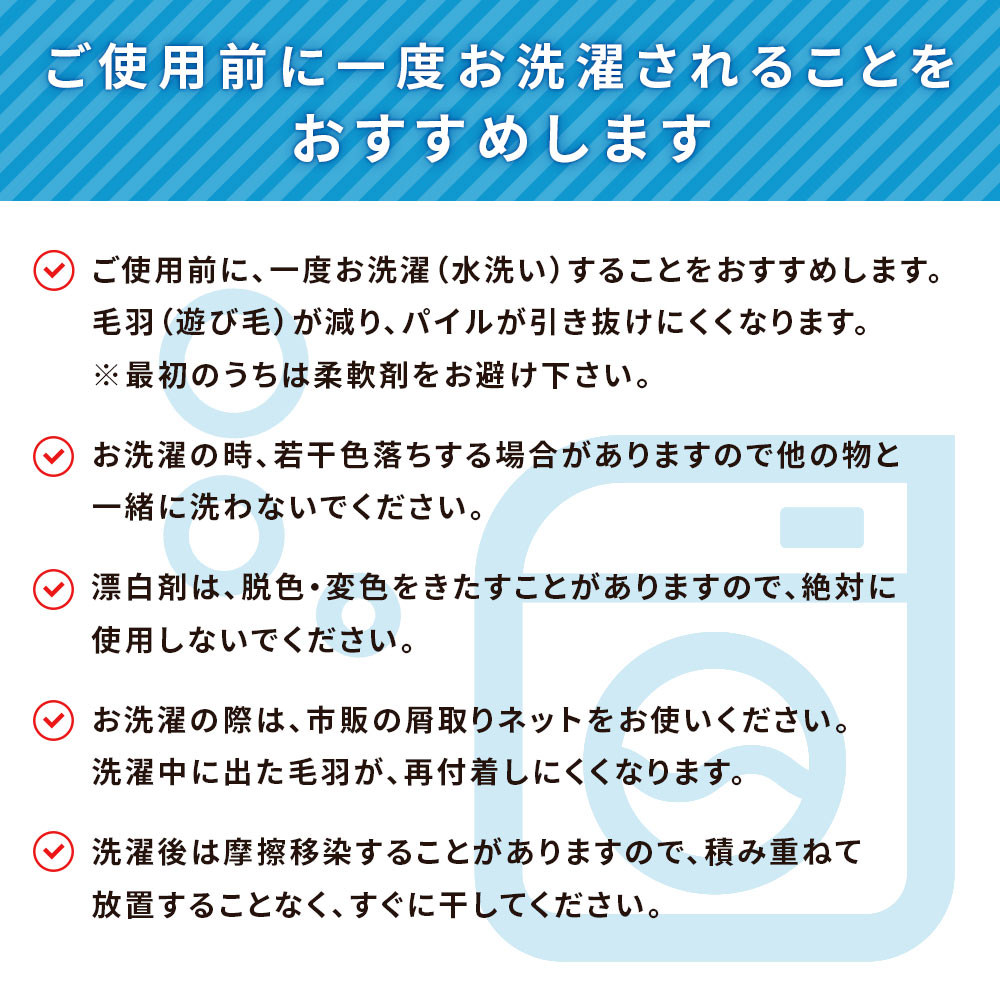 ご使用前に一度お洗濯されることをおすすめします

ご使用前に、一度お洗濯(水洗い)することをおすすめします。毛羽(遊び毛)が減り、パイルが引き抜けにくくなります。
※最初のうちは柔軟剤をお避け下さい。

お洗濯の時、若干色落ちする場合がありますので他の物と一緒に洗わないでください。

漂白剤は、脱色・変色をきたすことがありますので、絶対に使用しないでください。

お洗濯の際は、市販の屑取りネットをお使いください。洗濯中に出た毛羽が、再付着しにくくなります。

洗濯後は摩擦移染することがありますので、積み重ねて放置することなく、すぐに干してください。